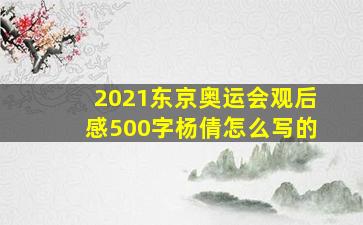 2021东京奥运会观后感500字杨倩怎么写的